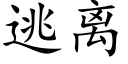 逃离